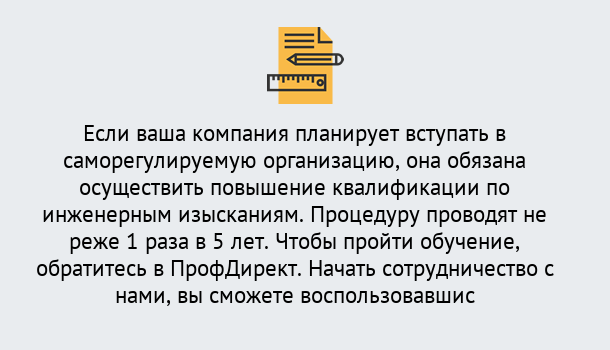 Если ваша компания планирует вступать в саморегулируемую организацию, она обязана осуществить повышение квалификации по инженерным изысканиям. Процедуру проводят не реже 1 раза в 5 лет. Чтобы пройти обучение, обратитесь в ПрофДирект. Начать сотрудничество с нами, вы сможете воспользовавшис